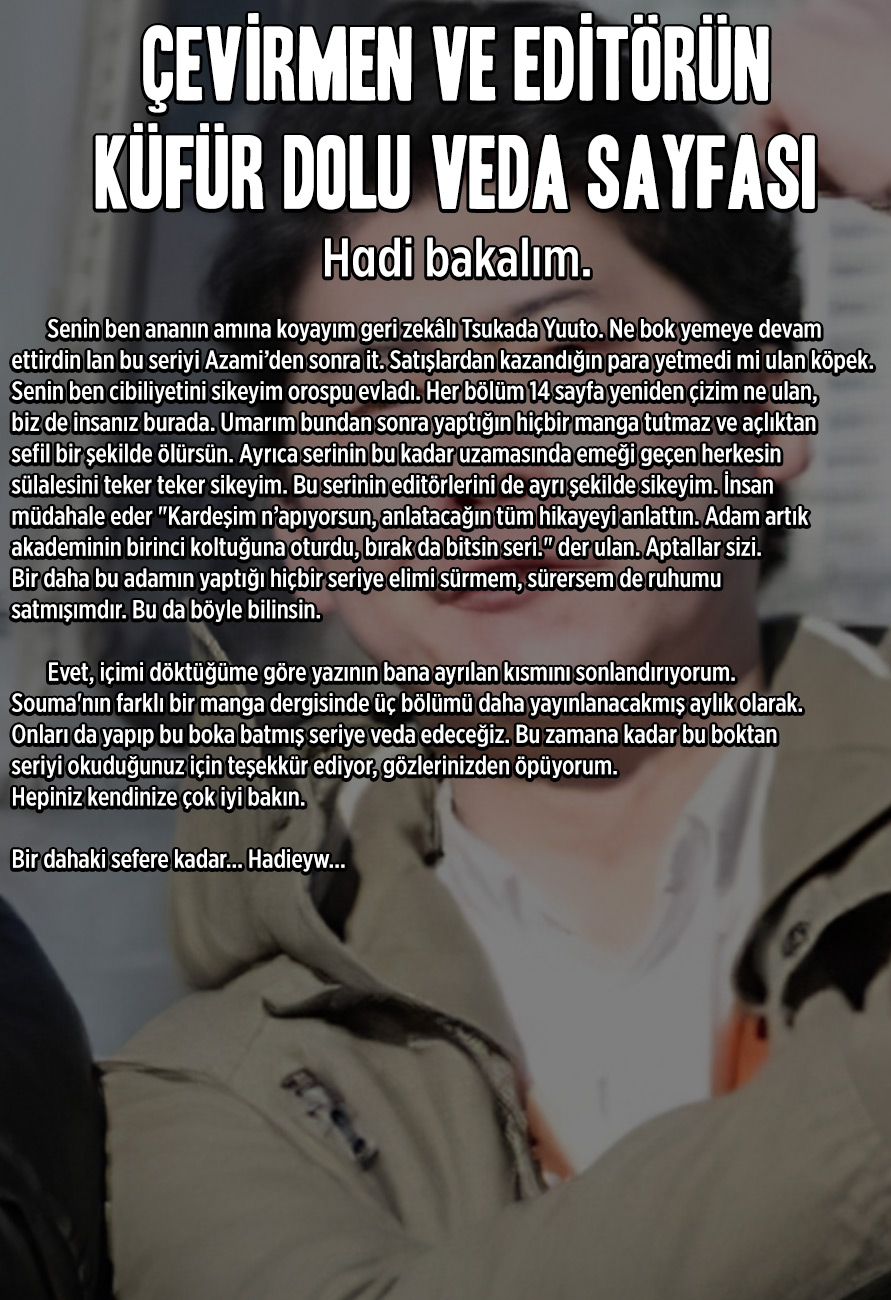 ÇEVİRMEN VE EDİTÖRÜN KÜFÜR DOLU VEDA SAYFASI

Hadi bakalım.

Senin ben ananın amına koyayım geri zekâlı Tsukada Yuuto. Ne bok yemeye devam ettirdin lan bu seriyi Azami'den sonra it. Satışlardan kazandığın para yetmedi mi ulan köpek. Senin ben cibiliyetini sikeyim orospu evladı. Her bölüm 14 sayfa yeniden çizim ne ulan, biz de insanız burada. Umarım bundan sonra yaptığın hiçbir manga tutmaz ve açlıktan sefil bir şekilde ölürsün. Ayrıca serinin bu kadar uzamasında emeği geçen herkesin sülalesini teker teker sikeyim. Bu serinin editörlerini de ayrı şekilde sikeyim. İnsan müdahale eder "Kardeşim n'apıyorsun, anlatacağın tüm hikayeyi anlattın. Adam artık akademinin birinci koltuğuna oturdu, bırak da bitsin seri." der ulan. Aptallar sizi. Bir daha bu adamın yaptığı hiçbir seriye elimi sürmem, sürersem de ruhumu satmışımdır. Bu da böyle bilinsin.

Evet, içimi döktüğüme göre yazının bana ayrılan kısmını sonlandırıyorum. Souma'nın farklı bir manga dergisinde üç bölümü daha yayınlanacakmış aylık olarak. Onları da yapıp bu boka batmış seriye veda edeceğiz. Bu zamana kadar bu boktan seriyi okuduğunuz için teşekkür ediyor, gözlerinizden öpüyorum.
Hepiniz kendinize çok iyi bakın.

Bir dahaki sefere kadar... Hadieyw...